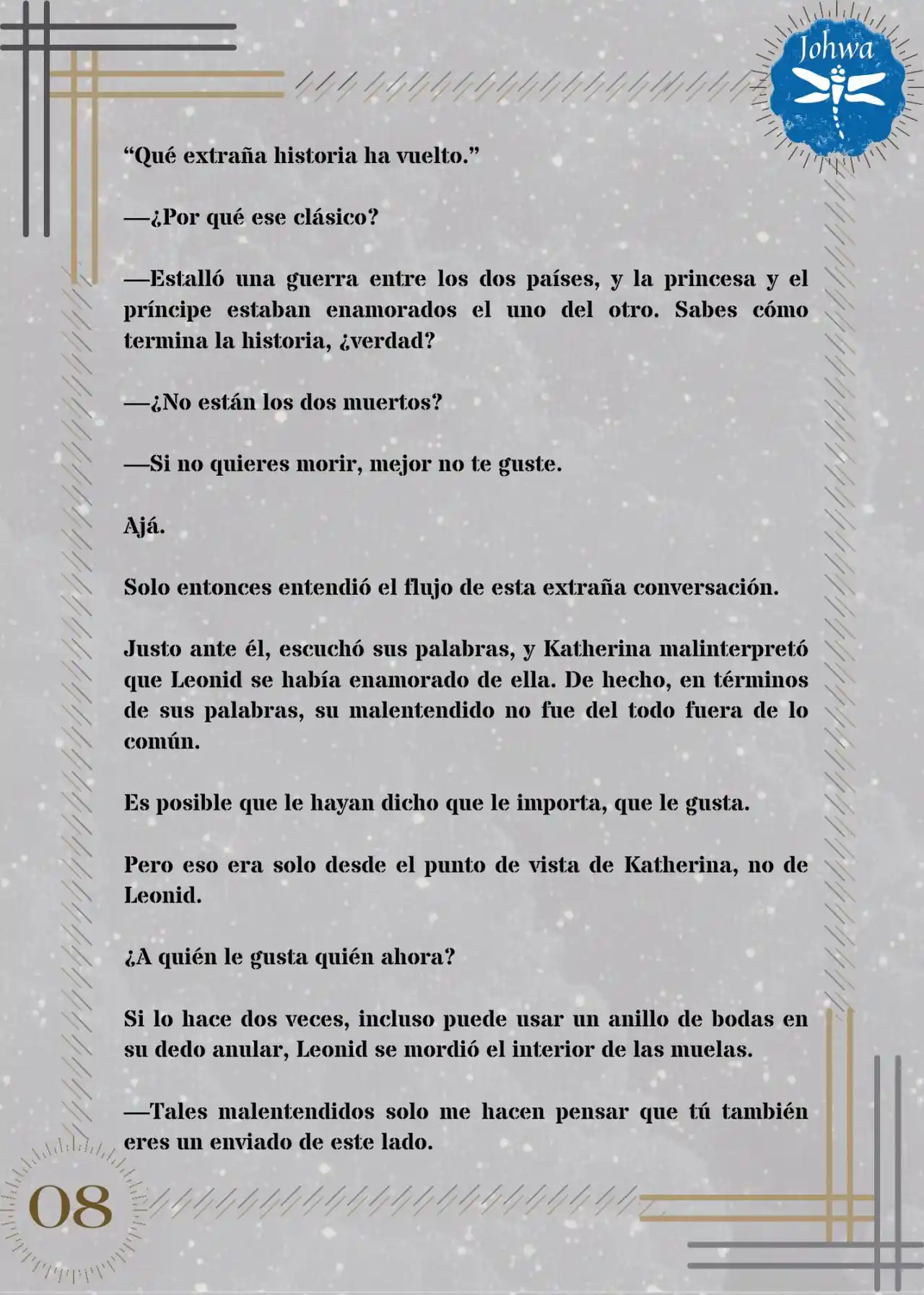 Johwa

“Qué extraña historia ha vuelto.”

—¿Por qué ese clásico?

—Estalló una guerra entre los dos países, y la princesa y el príncipe estaban enamorados el uno del otro. Sabes cómo termina la historia, ¿verdad?

—¿No están los dos muertos?

—Si no quieres morir, mejor no te guste.

Ajá.

Solo entonces entendió el flujo de esta extraña conversación.

Justo ante él, escuchó sus palabras, y Katherina malinterpretó que Leonid se había enamorado de ella. De hecho, en términos de sus palabras, su malentendido no fue del todo fuera de lo común.

Es posible que le hayan dicho que le importa, que le gusta.

Pero eso era solo desde el punto de vista de Katherina, no de Leonid.

¿A quién le gusta quién ahora?

Si lo hace dos veces, incluso puede usar un anillo de bodas en su dedo anular, Leonid se mordió el interior de las muelas.

—Tales malentendidos solo me hacen pensar que tú también eres un enviado de este lado.

08